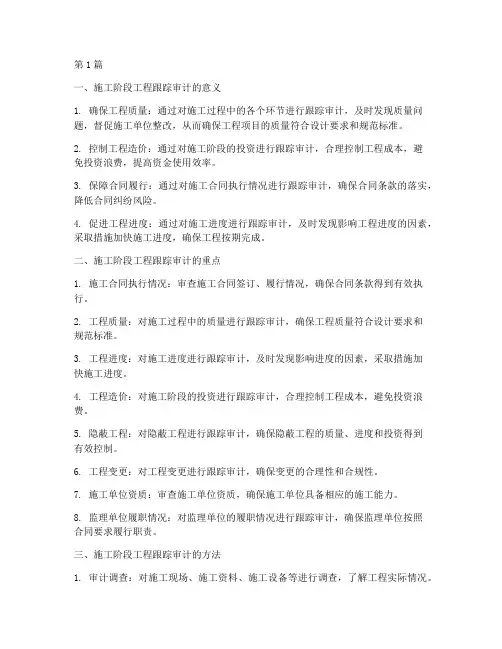 第1篇

一、施工阶段工程跟踪审计的意义

1. 确保工程质量：通过对施工过程中的各个环节进行跟踪审计，及时发现质量问题，督促施工单位整改，从而确保工程项目的质量符合设计要求和规范标准。

2. 控制工程造价：通过对施工阶段的投资进行跟踪审计，合理控制工程成本，避免投资浪费，提高资金使用效率。

3. 保障合同履行：通过对施工合同执行情况进行跟踪审计，确保合同条款的落实，降低合同纠纷风险。

4. 促进工程进度：通过对施工进度进行跟踪审计，及时发现影响工程进度的因素，采取措施加快施工进度，确保工程按期完成。

二、施工阶段工程跟踪审计的重点

1. 施工合同执行情况：审查施工合同签订、履行情况，确保合同条款得到有效执行。

2. 工程质量：对施工过程中的质量进行跟踪审计，确保工程质量符合设计要求和规范标准。

3. 工程进度：对施工进度进行跟踪审计，及时发现影响进度的因素，采取措施加快施工进度。

4. 工程造价：对施工阶段的投资进行跟踪审计，合理控制工程成本，避免投资浪费。

5. 隐蔽工程：对隐蔽工程进行跟踪审计，确保隐蔽工程的质量、进度和投资得到有效控制。

6. 工程变更：对工程变更进行跟踪审计，确保变更的合理性和合规性。

7. 施工单位资质：审查施工单位资质，确保施工单位具备相应的施工能力。

8. 监理单位履职情况：对监理单位的履职情况进行跟踪审计，确保监理单位按照合同要求履行职责。

三、施工阶段工程跟踪审计的方法

1. 审计调查：对施工现场、施工资料、施工设备等进行调查，了解工程实际情况。